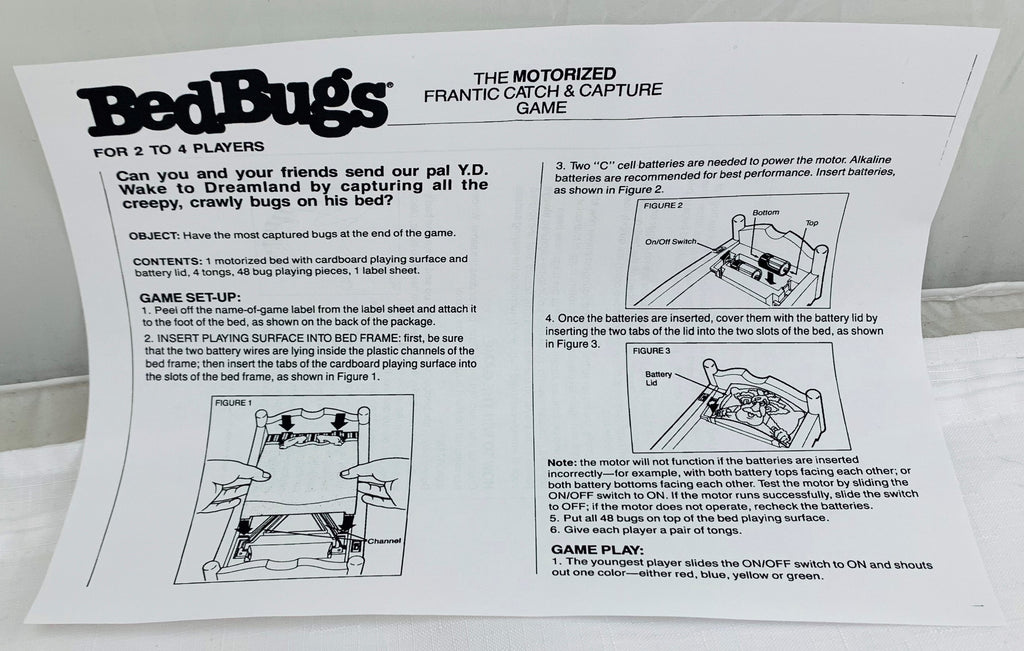 BedBugs®

THE MOTORIZED
FRANTIC CATCH & CAPTURE
GAME

FOR 2 TO 4 PLAYERS

Can you and your friends send our pal Y.D. Wake to Dreamland by capturing all the creepy, crawly bugs on his bed?

OBJECT: Have the most captured bugs at the end of the game.

CONTENTS: 1 motorized bed with cardboard playing surface and battery lid, 4 tongs, 48 bug playing pieces, 1 label sheet.

GAME SET-UP:
1. Peel off the name-of-game label from the label sheet and attach it to the foot of the bed, as shown on the back of the package.
2. INSERT PLAYING SURFACE INTO BED FRAME: first, be sure that the two battery wires are lying inside the plastic channels of the bed frame; then insert the tabs of the cardboard playing surface into the slots of the bed frame, as shown in Figure 1.

FIGURE 1

Channel

3. Two "C" cell batteries are needed to power the motor. Alkaline batteries are recommended for best performance. Insert batteries, as shown in Figure 2.

FIGURE 2
Bottom
Top
On/Off Switch

4. Once the batteries are inserted, cover them with the battery lid by inserting the two tabs of the lid into the two slots of the bed, as shown in Figure 3.

FIGURE 3
Battery Lid

Note: the motor will not function if the batteries are inserted incorrectly—for example, with both battery tops facing each other; or both battery bottoms facing each other. Test the motor by sliding the ON/OFF switch to ON. If the motor runs successfully, slide the switch to OFF; if the motor does not operate, recheck the batteries.
5. Put all 48 bugs on top of the bed playing surface.
6. Give each player a pair of tongs.

GAME PLAY:
1. The youngest player slides the ON/OFF switch to ON and shouts out one color—either red, blue, yellow or green.